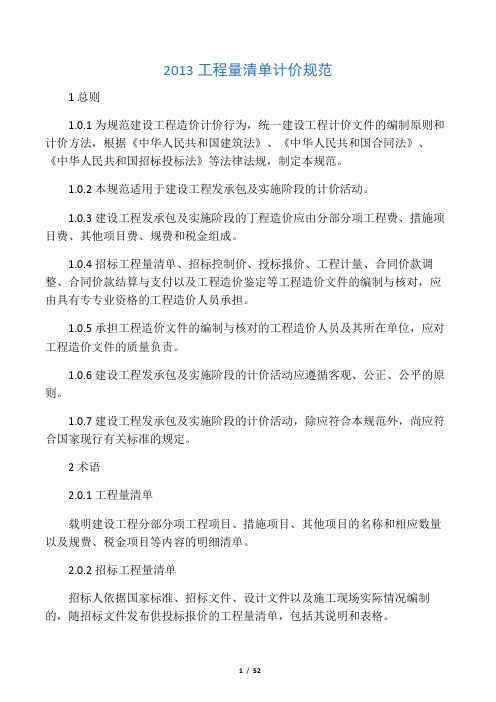 2013 工程量清单计价规范

1 总则

1.0.1 为规范建设工程造价计价行为，统一建设工程计价文件的编制原则和计价方法，根据《中华人民共和国建筑法》、《中华人民共和国合同法》、《中华人民共和国招标投标法》等法律法规，制定本规范。

1.0.2 本规范适用于建设工程发承包及实施阶段的计价活动。

1.0.3 建设工程发承包及实施阶段的丁程造价应由分部分项工程费、措施项目费、其他项目费、规费和税金组成。

1.0.4 招标工程量清单、招标控制价、投标报价、工程计量、合同价款调整、合同价款结算与支付以及工程造价鉴定等工程造价文件的编制与核对，应由具有专专业资格的工程造价人员承担。

1.0.5 承担工程造价文件的编制与核对的工程造价人员及其所在单位，应对工程造价文件的质量负责。

1.0.6 建设工程发承包及实施阶段的计价活动应遵循客观、公正、公平的原则。

1.0.7 建设工程发承包及实施阶段的计价活动，除应符合本规范外，尚应符合国家现行有关标准的规定。

2 术语

2.0.1 工程量清单

载明建设工程分部分项工程项目、措施项目、其他项目的名称和相应数量以及规费、税金项目等内容的明细清单。

2.0.2 招标工程量清单

招标人依据国家标准、招标文件、设计文件以及施工现场实际情况编制的，随招标文件发布供投标报价的工程量清单，包括其说明和表格。

1 / 52